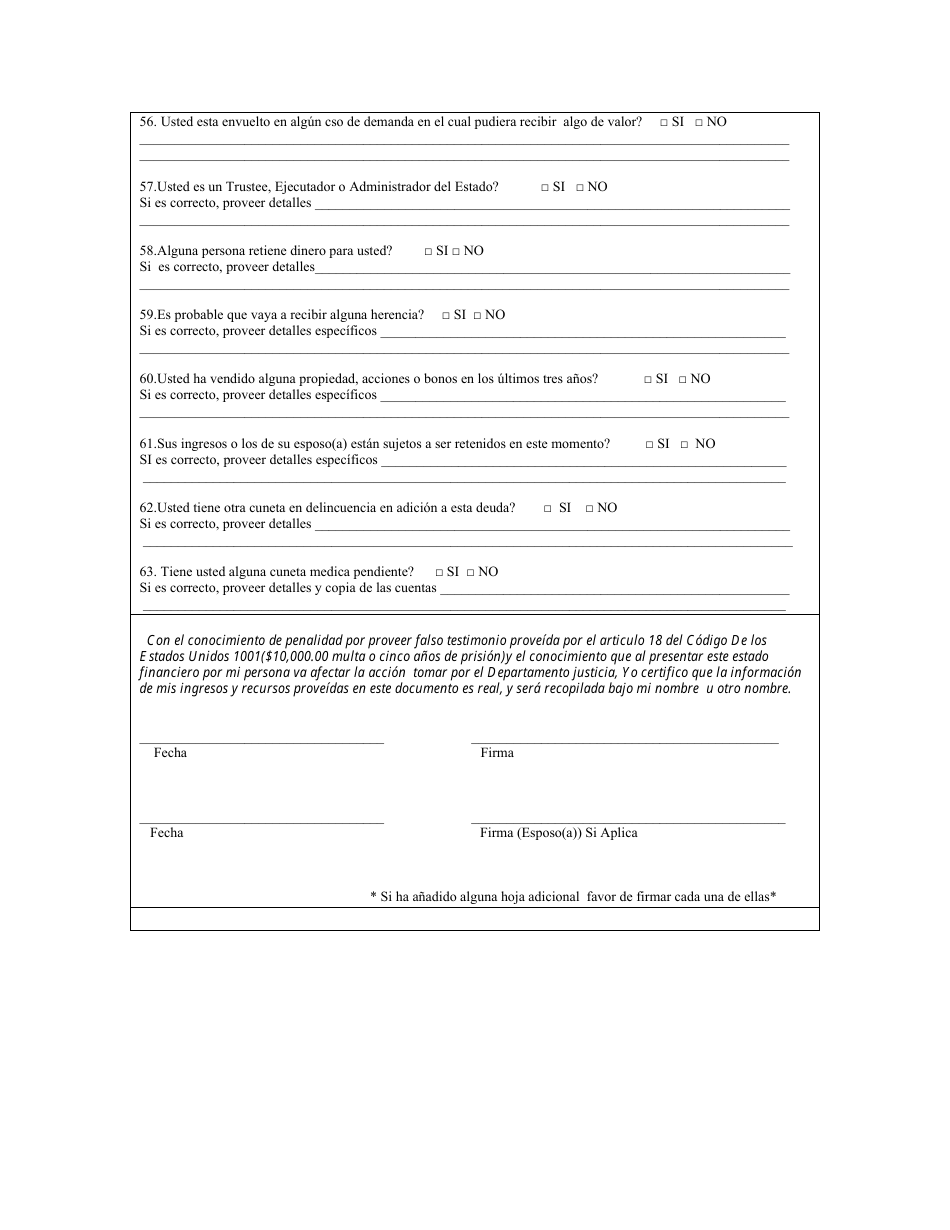 56. Usted esta envuelto en algún cso de demanda en el cual pudiera recibir algo de valor? □ SI □ NO

57.Usted es un Trustee, Ejecutador o Administrador del Estado? □ SI □ NO
Si es correcto, proveer detalles

58.Alguna persona retiene dinero para usted? □ SI □ NO
Si es correcto, proveer detalles

59.Es probable que vaya a recibir alguna herencia? □ SI □ NO
Si es correcto, proveer detalles específicos

60.Usted ha vendido alguna propiedad, acciones o bonos en los últimos tres años? □ SI □ NO
Si es correcto, proveer detalles específicos

61.Sus ingresos o los de su esposo(a) están sujetos a ser retenidos en este momento? □ SI □ NO
SI es correcto, proveer detalles específicos

62.Usted tiene otra cuneta en delincuencia en adición a esta deuda? □ SI □ NO
Si es correcto, proveer detalles

63. Tiene usted alguna cuneta medica pendiente? □ SI □ NO
Si es correcto, proveer detalles y copia de las cuentas

Con el conocimiento de penalidad por proveer falso testimonio proveída por el articulo 18 del Código De los Estados Unidos 1001($10,000.00 multa o cinco años de prisión)y el conocimiento que al presentar este estado financiero por mi persona va afectar la acción tomar por el Departamento justicia, Yo certifico que la información de mis ingresos y recursos proveídas en este documento es real, y será recopilada bajo mi nombre u otro nombre.

Fecha
Firma

Fecha
Firma (Esposo(a)) Si Aplica

* Si ha añadido alguna hoja adicional favor de firmar cada una de ellas*